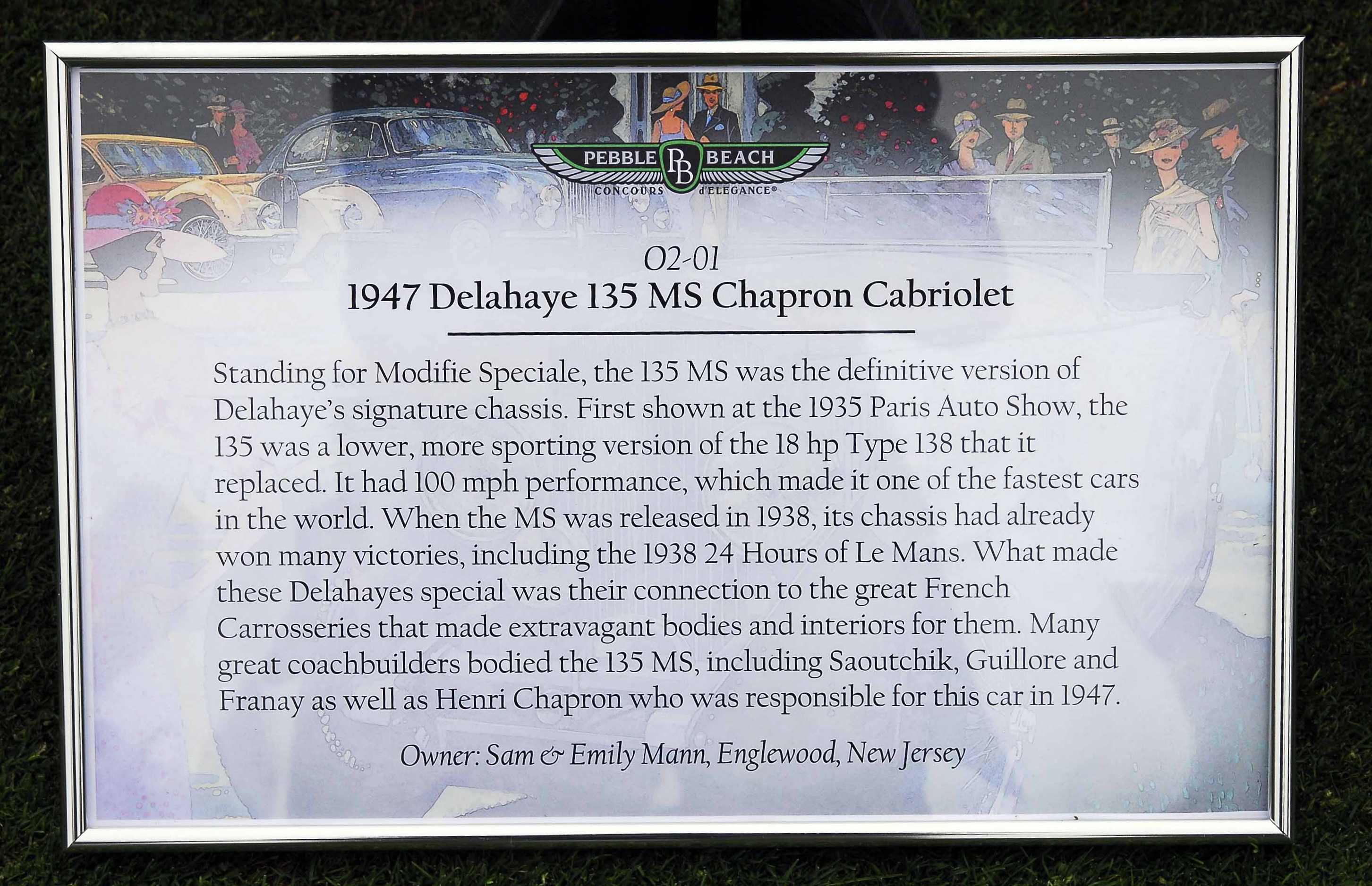 PEBBLE PB BEACH
CONCOURS d'ELEGANCE®

O2-01
1947 Delahaye 135 MS Chapron Cabriolet

Standing for Modifie Speciale, the 135 MS was the definitive version of Delahaye's signature chassis. First shown at the 1935 Paris Auto Show, the 135 was a lower, more sporting version of the 18 hp Type 138 that it replaced. It had 100 mph performance, which made it one of the fastest cars in the world. When the MS was released in 1938, its chassis had already won many victories, including the 1938 24 Hours of Le Mans. What made these Delahayes special was their connection to the great French Carrosseries that made extravagant bodies and interiors for them. Many great coachbuilders bodied the 135 MS, including Saoutchik, Guillore and Franay as well as Henri Chapron who was responsible for this car in 1947.

Owner: Sam & Emily Mann, Englewood, New Jersey